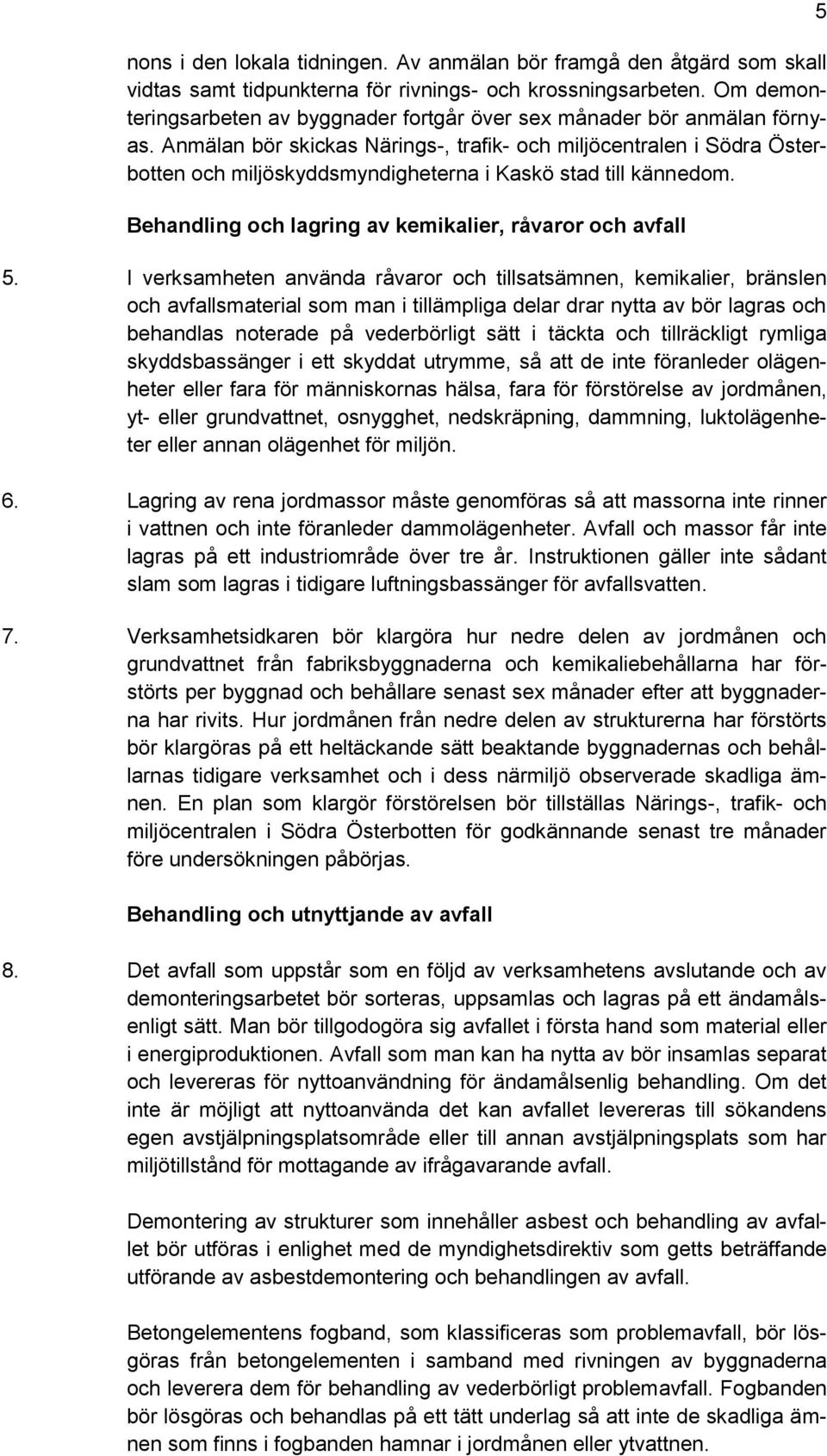 5

nons i den lokala tidningen. Av anmälan bör framgå den åtgärd som skall vidtas samt tidpunkterna för rivnings- och krossningsarbeten. Om demonteringsarbeten av byggnader fortgår över sex månader bör anmälan förnyas. Anmälan bör skickas Närings-, trafik- och miljöcentralen i Södra Österbotten och miljöskyddsmyndigheterna i Kaskö stad till kännedom.

Behandling och lagring av kemikalier, råvaror och avfall

5. I verksamheten använda råvaror och tillsatsämnen, kemikalier, bränslen och avfallsmaterial som man i tillämpliga delar drar nytta av bör lagras och behandlas noterade på vederbörligt sätt i täckta och tillräckligt rymliga skyddsbassänger i ett skyddat utrymme, så att de inte föranleder olägenheter eller fara för människornas hälsa, fara för förstörelse av jordmånen, yt- eller grundvattnet, osnygghet, nedskräpning, dammning, luktolägenheter eller annan olägenhet för miljön.

6. Lagring av rena jordmassor måste genomföras så att massorna inte rinner i vattnen och inte föranleder dammolägenheter. Avfall och massor får inte lagras på ett industriområde över tre år. Instruktionen gäller inte sådant slam som lagras i tidigare luftningsbassänger för avfallsvatten.

7. Verksamhetsidkaren bör klargöra hur nedre delen av jordmånen och grundvattnet från fabriksbyggnaderna och kemikaliebehållarna har förstörts per byggnad och behållare senast sex månader efter att byggnaderna har rivits. Hur jordmånen från nedre delen av strukturerna har förstörts bör klargöras på ett heltäckande sätt beaktande byggnadernas och behållarnas tidigare verksamhet och i dess närmiljö observerade skadliga ämnen. En plan som klargör förstörelsen bör tillställas Närings-, trafik- och miljöcentralen i Södra Österbotten för godkännande senast tre månader före undersökningen påbörjas.

Behandling och utnyttjande av avfall

8. Det avfall som uppstår som en följd av verksamhetens avslutande och av demonteringsarbetet bör sorteras, uppsamlas och lagras på ett ändamålsenligt sätt. Man bör tillgodogöra sig avfallet i första hand som material eller i energiproduktionen. Avfall som man kan ha nytta av bör insamlas separat och levereras för nyttoanvändning för ändamålsenlig behandling. Om det inte är möjligt att nyttoanvända det kan avfallet levereras till sökandens egen avstjälpningsplatsområde eller till annan avstjälpningsplats som har miljötillstånd för mottagande av ifrågavarande avfall.

Demontering av strukturer som innehåller asbest och behandling av avfallet bör utföras i enlighet med de myndighetsdirektiv som getts beträffande utförande av asbestdemontering och behandlingen av avfall.

Betongelementens fogband, som klassificeras som problemavfall, bör lösgöras från betongelementen i samband med rivningen av byggnaderna och leverera dem för behandling av vederbörligt problemavfall. Fogbanden bör lösgöras och behandlas på ett tätt underlag så att inte de skadliga ämnen som finns i fogbanden hamnar i jordmånen eller ytvattnen.